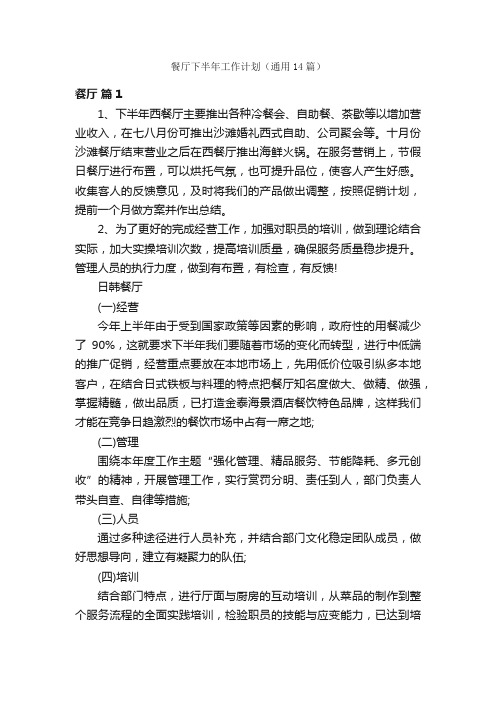 餐厅下半年工作计划（通用14篇）

餐厅 篇1

1、下半年西餐厅主要推出各种冷餐会、自助餐、茶歇等以增加营业收入，在七八月份可推出沙滩婚礼西式自助、公司聚会等。十月份沙滩餐厅结束营业之后在西餐厅推出海鲜火锅。在服务营销上，节假日餐厅进行布置，可以烘托气氛，也可提升品位，使客人产生好感。收集客人的反馈意见，及时将我们的产品做出调整，按照促销计划，提前一个月做方案并作出总结。

2、为了更好的完成经营工作，加强对职员的培训，做到理论结合实际，加大实操培训次数，提高培训质量，确保服务质量稳步提升。管理人员的执行力度，做到有布置，有检查，有反馈!

日韩餐厅

(一)经营

今年上半年由于受到国家政策等因素的影响，政府性的用餐减少了 90%，这就要求下半年我们要随着市场的变化而转型，进行中低端的推广促销，经营重点要放在本地市场上，先用低价位吸引纵多本地客户，在结合日式铁板与料理的特点把餐厅知名度做大、做精、做强，掌握精髓，做出品质，已打造金泰海景酒店餐饮特色品牌，这样我们才能在竞争日趋激烈的餐饮市场中占有一席之地;

(二)管理

围绕本年度工作主题“强化管理、精品服务、节能降耗、多元创收”的精神，开展管理工作，实行赏罚分明、责任到人，部门负责人带头自查、自律等措施;

(三)人员

通过多种途径进行人员补充，并结合部门文化稳定团队成员，做好思想导向，建立有凝聚力的队伍;

(四)培训

结合部门特点，进行厅面与厨房的互动培训，从菜品的制作到整个服务流程的全面实践培训，检验职员的技能与应变能力，已达到培